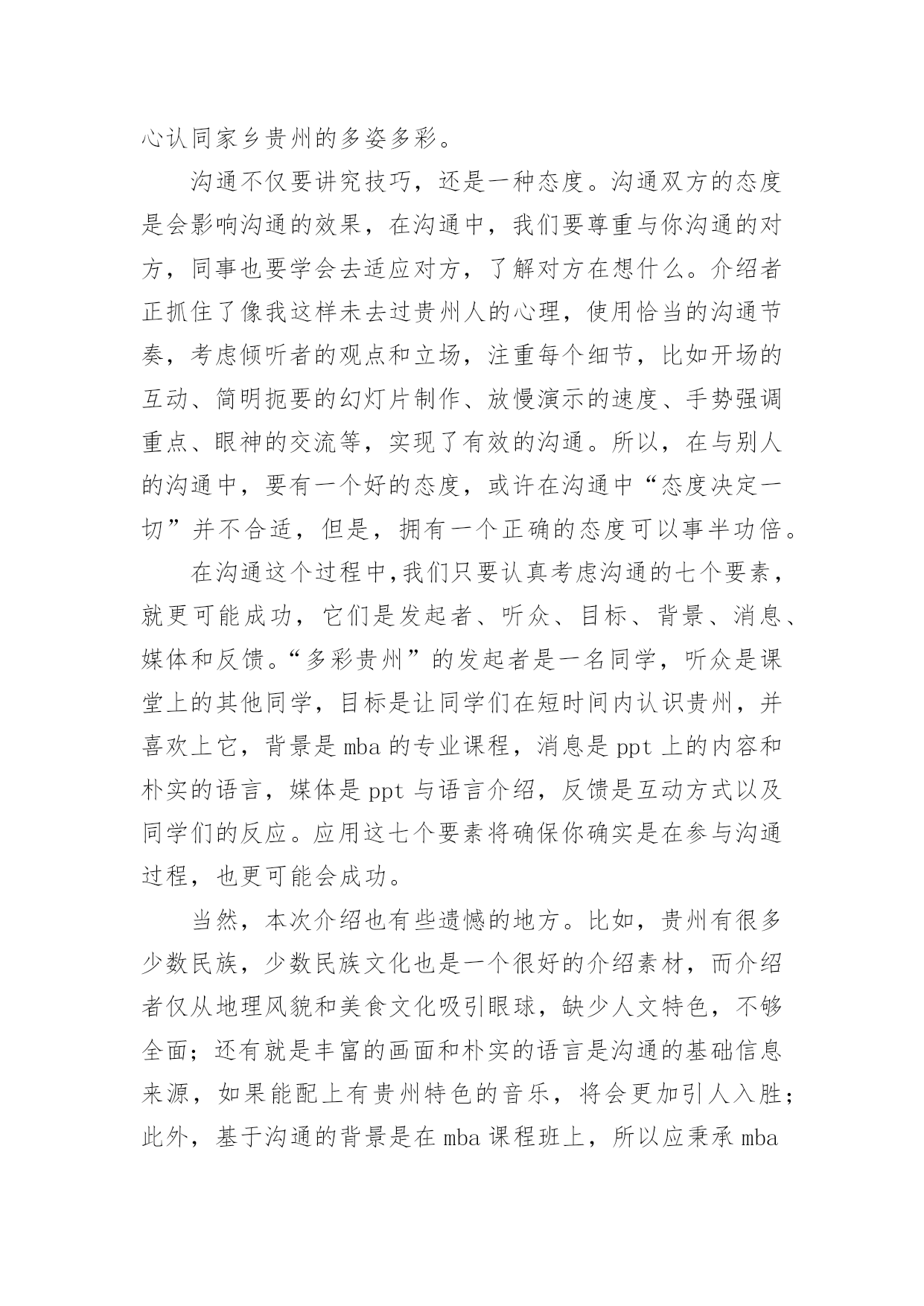 心认同家乡贵州的多姿多彩。

沟通不仅要讲究技巧，还是一种态度。沟通双方的态度是会影响沟通的效果，在沟通中，我们要尊重与你沟通的对方，同事也要学会去适应对方，了解对方在想什么。介绍者正抓住了像我这样未去过贵州人的心理，使用恰当的沟通节奏，考虑倾听者的观点和立场，注重每个细节，比如开场的互动、简明扼要的幻灯片制作、放慢演示的速度、手势强调重点、眼神的交流等，实现了有效的沟通。所以，在与别人的沟通中，要有一个好的态度，或许在沟通中“态度决定一切”并不合适，但是，拥有一个正确的态度可以事半功倍。

在沟通这个过程中,我们只要认真考虑沟通的七个要素，就更可能成功，它们是发起者、听众、目标、背景、消息、媒体和反馈。“多彩贵州”的发起者是一名同学，听众是课堂上的其他同学，目标是让同学们在短时间内认识贵州，并喜欢上它，背景是 mba 的专业课程，消息是 ppt 上的内容和朴实的语言，媒体是 ppt 与语言介绍，反馈是互动方式以及同学们的反应。应用这七个要素将确保你确实是在参与沟通过程，也更可能会成功。

当然，本次介绍也有些遗憾的地方。比如，贵州有很多少数民族，少数民族文化也是一个很好的介绍素材，而介绍者仅从地理风貌和美食文化吸引眼球，缺少人文特色，不够全面；还有就是丰富的画面和朴实的语言是沟通的基础信息来源，如果能配上有贵州特色的音乐，将会更加引人入胜；此外，基于沟通的背景是在 mba 课程班上，所以应秉承 mba